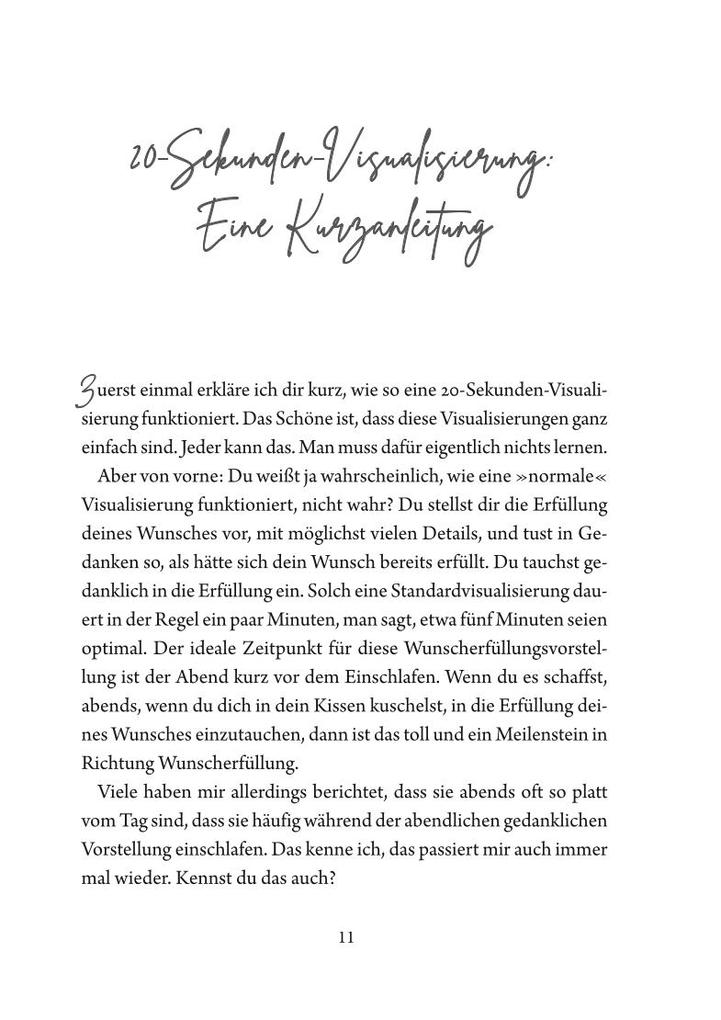 20-Sekunden-Visualisierung: Eine Kurzanleitung

Zuerst einmal erkläre ich dir kurz, wie so eine 20-Sekunden-Visualisierung funktioniert. Das Schöne ist, dass diese Visualisierungen ganz einfach sind. Jeder kann das. Man muss dafür eigentlich nichts lernen.

Aber von vorne: Du weißt ja wahrscheinlich, wie eine »normale« Visualisierung funktioniert, nicht wahr? Du stellst dir die Erfüllung deines Wunsches vor, mit möglichst vielen Details, und tust in Gedanken so, als hätte sich dein Wunsch bereits erfüllt. Du tauchst gedanklich in die Erfüllung ein. Solch eine Standardvisualisierung dauert in der Regel ein paar Minuten, man sagt, etwa fünf Minuten seien optimal. Der ideale Zeitpunkt für diese Wunscherfüllungsvorstellung ist der Abend kurz vor dem Einschlafen. Wenn du es schaffst, abends, wenn du dich in dein Kissen kuschelst, in die Erfüllung deines Wunsches einzutauchen, dann ist das toll und ein Meilenstein in Richtung Wunscherfüllung.

Viele haben mir allerdings berichtet, dass sie abends oft so platt vom Tag sind, dass sie häufig während der abendlichen gedanklichen Vorstellung einschlafen. Das kenne ich, das passiert mir auch immer mal wieder. Kennst du das auch?

11